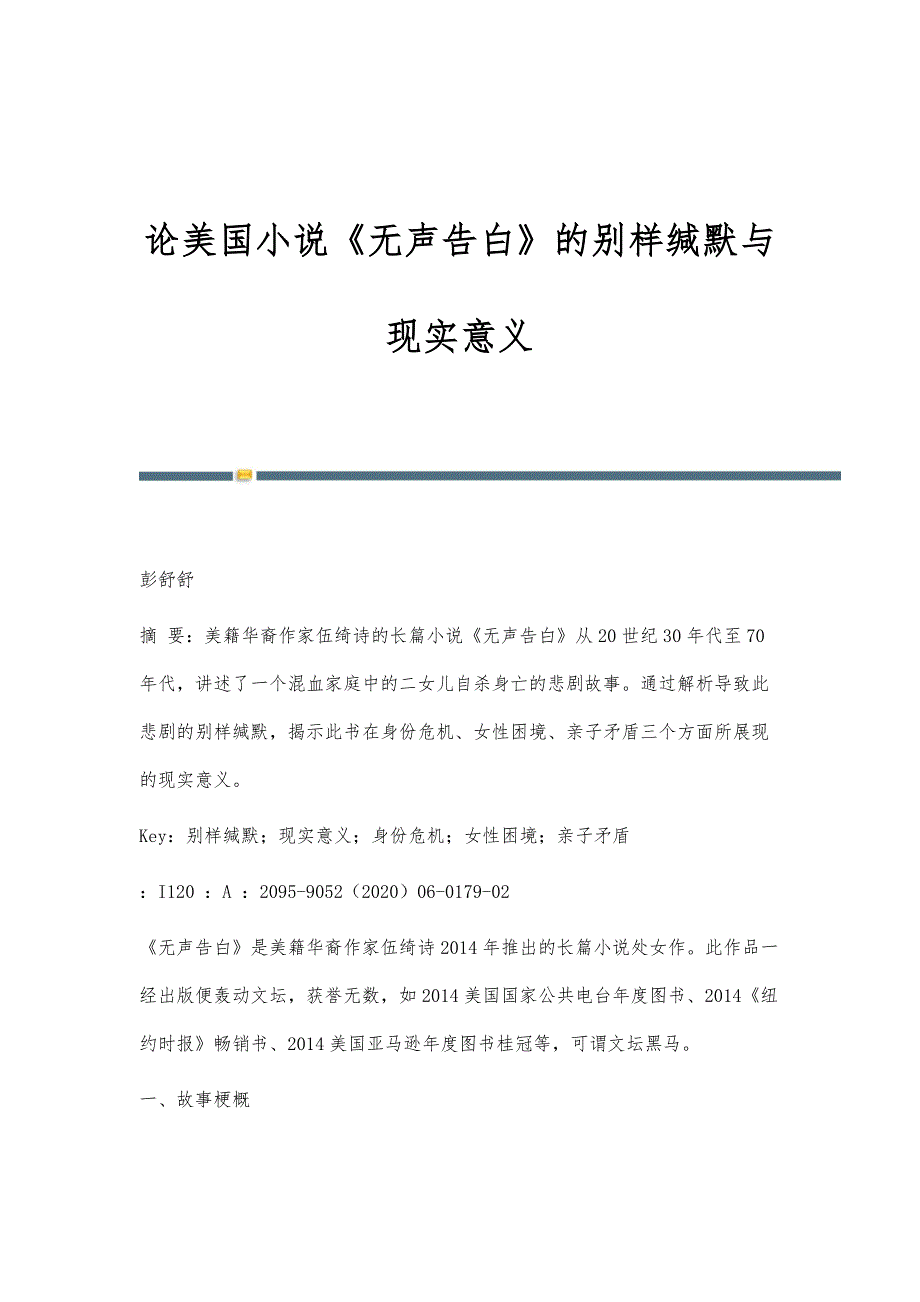 论美国小说《无声告白》的别样缄默与现实意义

彭舒舒

摘 要：美籍华裔作家伍绮诗的长篇小说《无声告白》从20世纪30年代至70年代，讲述了一个混血家庭中的二女儿自杀身亡的悲剧故事。通过解析导致此悲剧的别样缄默，揭示此书在身份危机、女性困境、亲子矛盾三个方面所展现的现实意义。

Key：别样缄默；现实意义；身份危机；女性困境；亲子矛盾

：I120 ：A ：2095-9052（2020）06-0179-02

《无声告白》是美籍华裔作家伍绮诗2014年推出的长篇小说处女作。此作品一经出版便轰动文坛，获誉无数，如2014美国国家公共电台年度图书、2014《纽约时报》畅销书、2014美国亚马逊年度图书桂冠等，可谓文坛黑马。

一、故事梗概